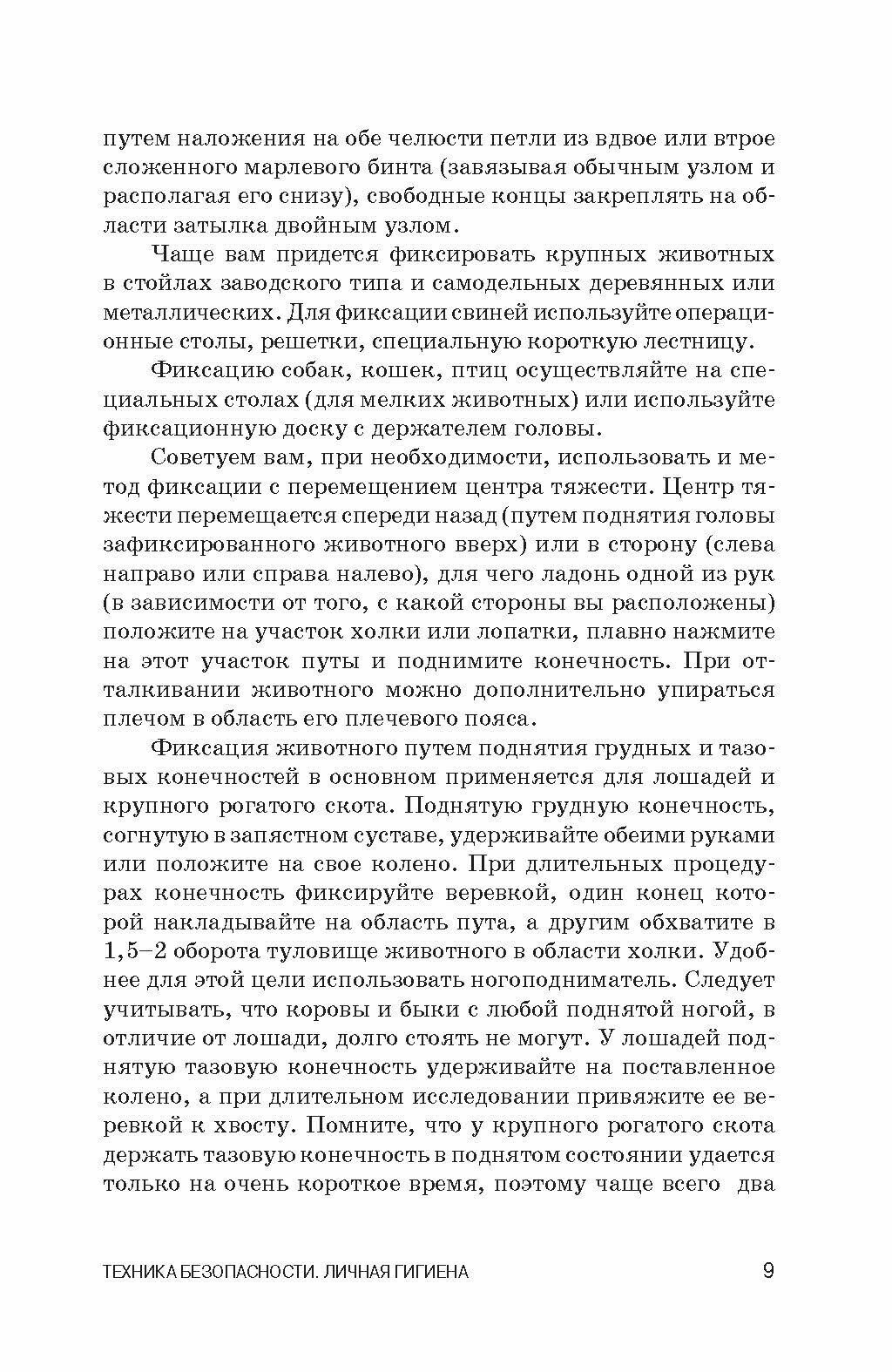 путем наложения на обе челюсти петли из вдвое или втрое сложенного марлевого бинта (завязывая обычным узлом и располагая его снизу), свободные концы закреплять на области затылка двойным узлом.

Чаще вам придется фиксировать крупных животных в стойлах заводского типа и самодельных деревянных или металлических. Для фиксации свиней используйте операционные столы, решетки, специальную короткую лестницу.

Фиксацию собак, кошек, птиц осуществляйте на специальных столах (для мелких животных) или используйте фиксационную доску с держателем головы.

Советуем вам, при необходимости, использовать и метод фиксации с перемещением центра тяжести. Центр тяжести перемещается спереди назад (путем поднятия головы зафиксированного животного вверх) или в сторону (слева направо или справа налево), для чего ладонь одной из рук (в зависимости от того, с какой стороны вы расположены) положите на участок холки или лопатки, плавно нажмите на этот участок путы и поднимите конечность. При отталкивании животного можно дополнительно упираться плечом в область его плечевого пояса.

Фиксация животного путем поднятия грудных и тазовых конечностей в основном применяется для лошадей и крупного рогатого скота. Поднятую грудную конечность, согнутую в запястном суставе, удерживайте обеими руками или положите на свое колено. При длительных процедурах конечность фиксируйте веревкой, один конец которой накладывайте на область пута, а другим обхватите в 1,5–2 оборота туловище животного в области холки. Удобнее для этой цели использовать ногоподниматель. Следует учитывать, что коровы и быки с любой поднятой ногой, в отличие от лошади, долго стоять не могут. У лошадей поднятую тазовую конечность удерживайте на поставленное колено, а при длительном исследовании привяжите ее веревкой к хвосту. Помните, что у крупного рогатого скота держать тазовую конечность в поднятом состоянии удается только на очень короткое время, поэтому чаще всего два

ТЕХНИКА БЕЗОПАСНОСТИ. ЛИЧНАЯ ГИГИЕНА 9